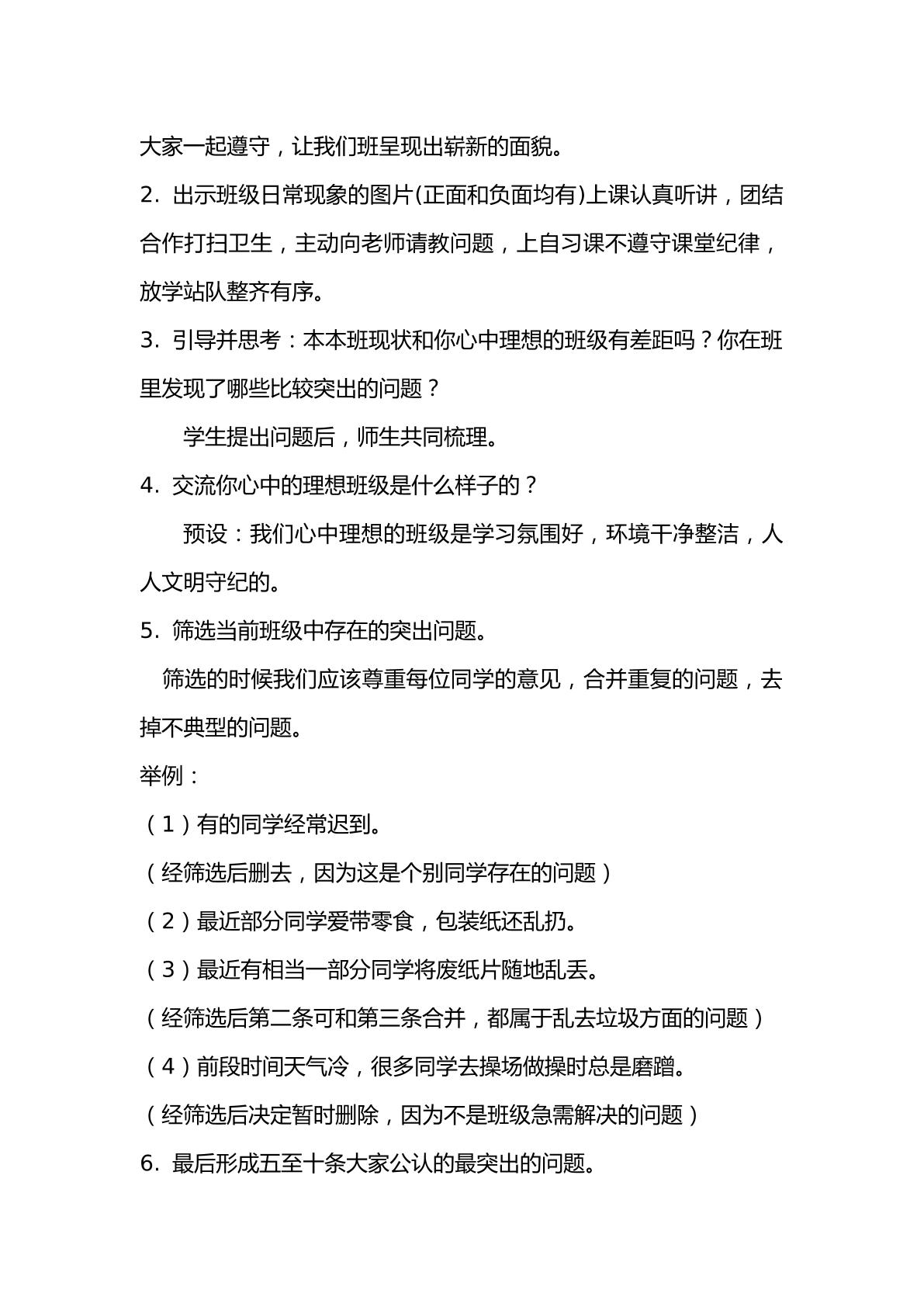 大家一起遵守，让我们班呈现出崭新的面貌。

2.出示班级日常现象的图片(正面和负面均有)上课认真听讲，团结合作打扫卫生，主动向老师请教问题，上自习课不遵守课堂纪律，放学站队整齐有序。

3.引导并思考：本本班现状和你心中理想的班级有差距吗？你在班里发现了哪些比较突出的问题？

学生提出问题后，师生共同梳理。

4.交流你心中的理想班级是什么样子的？

预设：我们心中理想的班级是学习氛围好，环境干净整洁，人人文明守纪的。

5.筛选当前班级中存在的突出问题。

筛选的时候我们应该尊重每位同学的意见，合并重复的问题，去掉不典型的问题。

举例：

（1）有的同学经常迟到。

（经筛选后删去，因为这是个别同学存在的问题）

（2）最近部分同学爱带零食，包装纸还乱扔。

（3）最近有相当一部分同学将废纸片随地乱丢。

（经筛选后第二条可和第三条合并，都属于乱去垃圾方面的问题）

（4）前段时间天气冷，很多同学去操场做操时总是磨蹭。

（经筛选后决定暂时删除，因为不是班级急需解决的问题）

6.最后形成五至十条大家公认的最突出的问题。